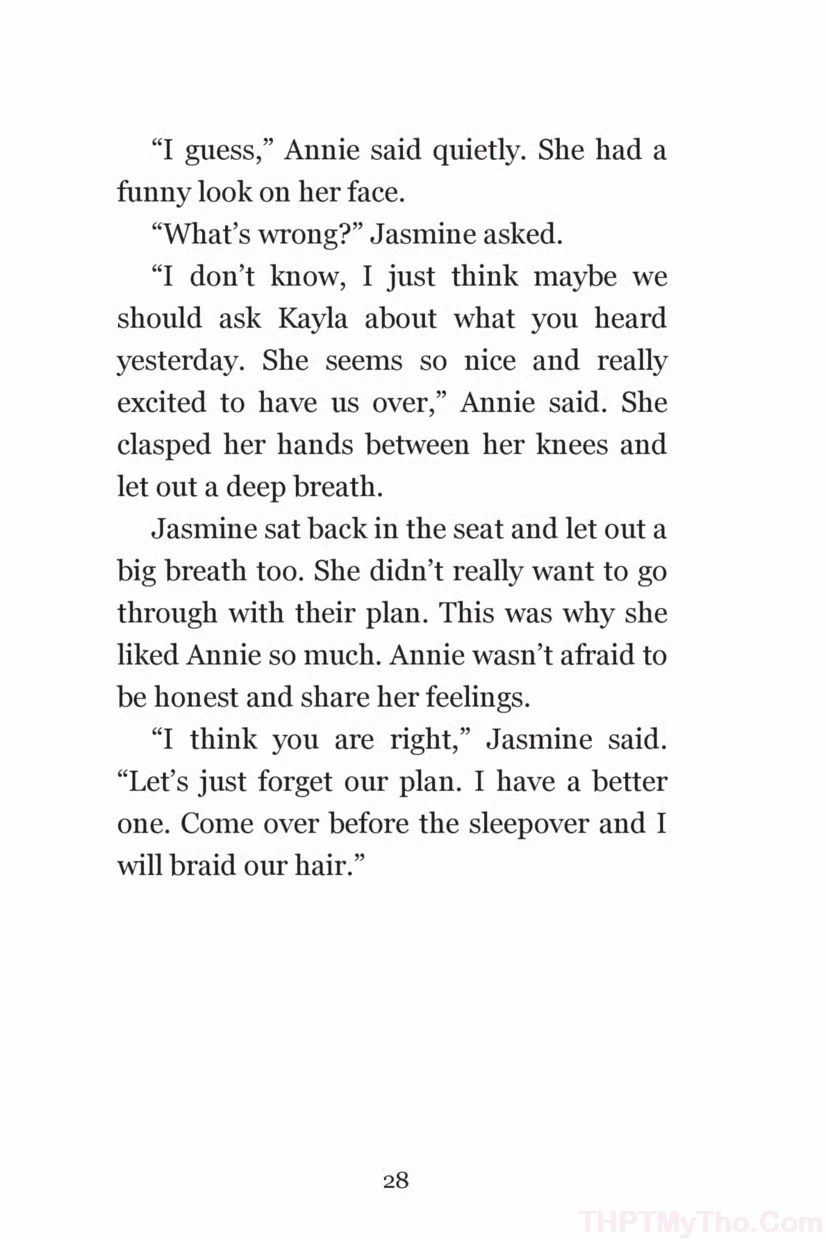 “I guess,” Annie said quietly. She had a funny look on her face.

“What’s wrong?” Jasmine asked.

“I don’t know, I just think maybe we should ask Kayla about what you heard yesterday. She seems so nice and really excited to have us over,” Annie said. She clasped her hands between her knees and let out a deep breath.

Jasmine sat back in the seat and let out a big breath too. She didn’t really want to go through with their plan. This was why she liked Annie so much. Annie wasn’t afraid to be honest and share her feelings.

“I think you are right,” Jasmine said. “Let’s just forget our plan. I have a better one. Come over before the sleepover and I will braid our hair.”

28

THPTMyTho.Com